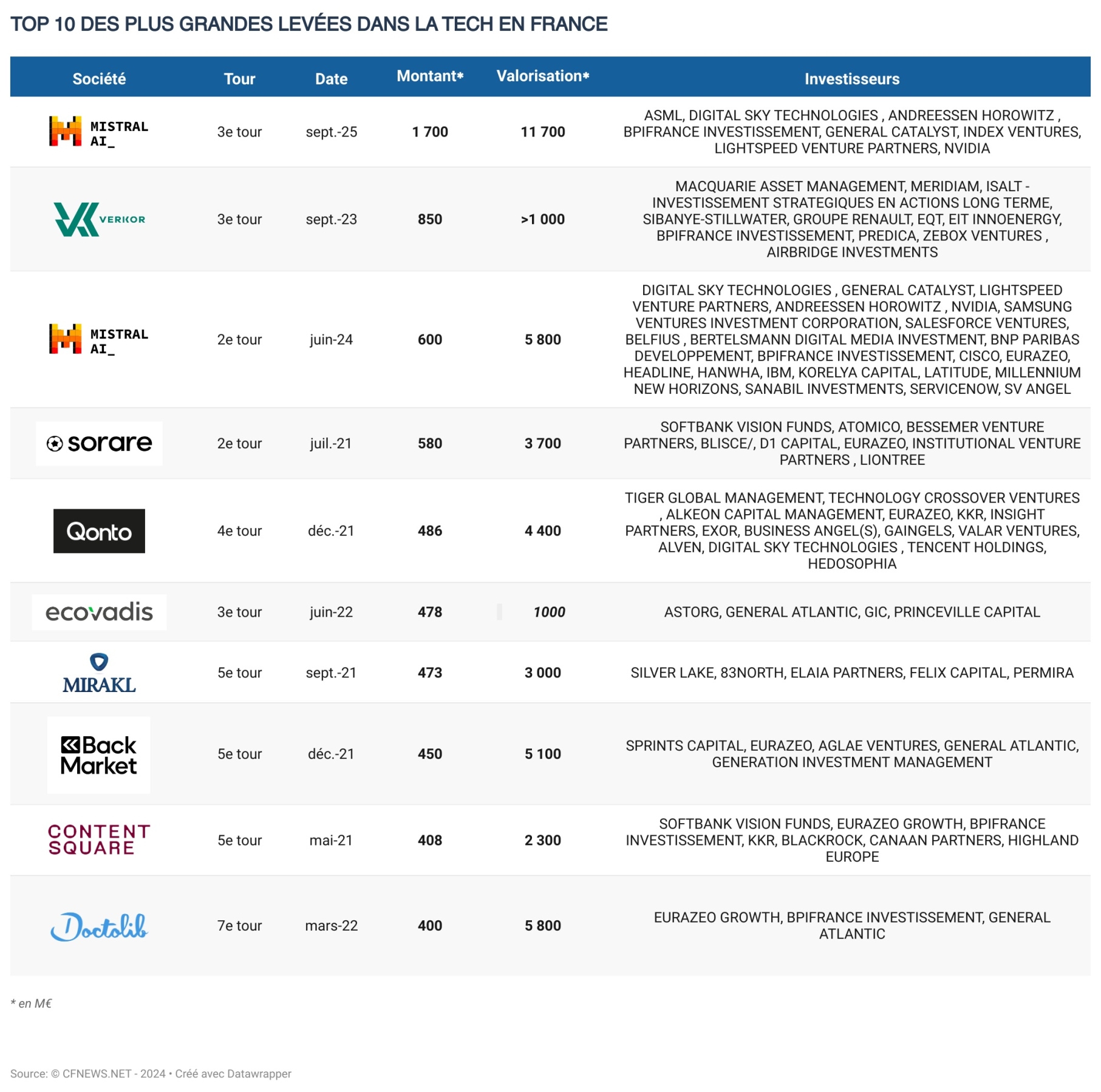 TOP 10 DES PLUS GRANDES LEVÉES DANS LA TECH EN FRANCE

| Société | Tour | Date | Montant* | Valorisation* | Investisseurs |
|---|---|---|---|---|---|
| MISTRAL AI_ | 3e tour | sept.-25 | 1 700 | 11 700 | ASML, DIGITAL SKY TECHNOLOGIES , ANDREESSEN HOROWITZ , BPIFRANCE INVESTISSEMENT, GENERAL CATALYST, INDEX VENTURES, LIGHTSPEED VENTURE PARTNERS, NVIDIA |
| VERKOR | 3e tour | sept.-23 | 850 | >1 000 | MACQUARIE ASSET MANAGEMENT, MERIDIAM, ISALT - INVESTISSEMENT STRATEGIQUES EN ACTIONS LONG TERME, SIBANYE-STILLWATER, GROUPE RENAULT, EQT, EIT INNOENERGY, BPIFRANCE INVESTISSEMENT, PREDICA, ZEBOX VENTURES , AIRBRIDGE INVESTMENTS |
| MISTRAL AI_ | 2e tour | juin-24 | 600 | 5 800 | DIGITAL SKY TECHNOLOGIES , GENERAL CATALYST, LIGHTSPEED VENTURE PARTNERS, ANDREESSEN HOROWITZ , NVIDIA, SAMSUNG VENTURES INVESTMENT CORPORATION, SALESFORCE VENTURES, BELFIUS , BERTELSMANN DIGITAL MEDIA INVESTMENT, BNP PARIBAS DEVELOPPEMENT, BPIFRANCE INVESTISSEMENT, CISCO, EURAZEO, HEADLINE, HANWHA, IBM, KORELYA CAPITAL, LATITUDE, MILLENNIUM NEW HORIZONS, SANABIL INVESTMENTS, SERVICENOW, SV ANGEL |
| sorare | 2e tour | juil.-21 | 580 | 3 700 | SOFTBANK VISION FUNDS, ATOMICO, BESSEMER VENTURE PARTNERS, BLISCE/, D1 CAPITAL, EURAZEO, INSTITUTIONAL VENTURE PARTNERS , LIONTREE |
| Qonto | 4e tour | déc.-21 | 486 | 4 400 | TIGER GLOBAL MANAGEMENT, TECHNOLOGY CROSSOVER VENTURES , ALKEON CAPITAL MANAGEMENT, EURAZEO, KKR, INSIGHT PARTNERS, EXOR, BUSINESS ANGEL(S), GAINGELS, VALAR VENTURES, ALVEN, DIGITAL SKY TECHNOLOGIES , TENCENT HOLDINGS, HEDOSOPHIA |
| ecovadis | 3e tour | juin-22 | 478 | 1000 | ASTORG, GENERAL ATLANTIC, GIC, PRINCEVILLE CAPITAL |
| MIRAKL | 5e tour | sept.-21 | 473 | 3 000 | SILVER LAKE, 83NORTH, ELAIA PARTNERS, FELIX CAPITAL, PERMIRA |
| Back Market | 5e tour | déc.-21 | 450 | 5 100 | SPRINTS CAPITAL, EURAZEO, AGLAE VENTURES, GENERAL ATLANTIC, GENERATION INVESTMENT MANAGEMENT |
| CONTENT SQUARE | 5e tour | mai-21 | 408 | 2 300 | SOFTBANK VISION FUNDS, EURAZEO GROWTH, BPIFRANCE INVESTISSEMENT, KKR, BLACKROCK, CANAAN PARTNERS, HIGHLAND EUROPE |
| Doctolib | 7e tour | mars-22 | 400 | 5 800 | EURAZEO GROWTH, BPIFRANCE INVESTISSEMENT, GENERAL ATLANTIC |

* en M€

Source: © CFNEWS.NET - 2024 • Créé avec Datawrapper